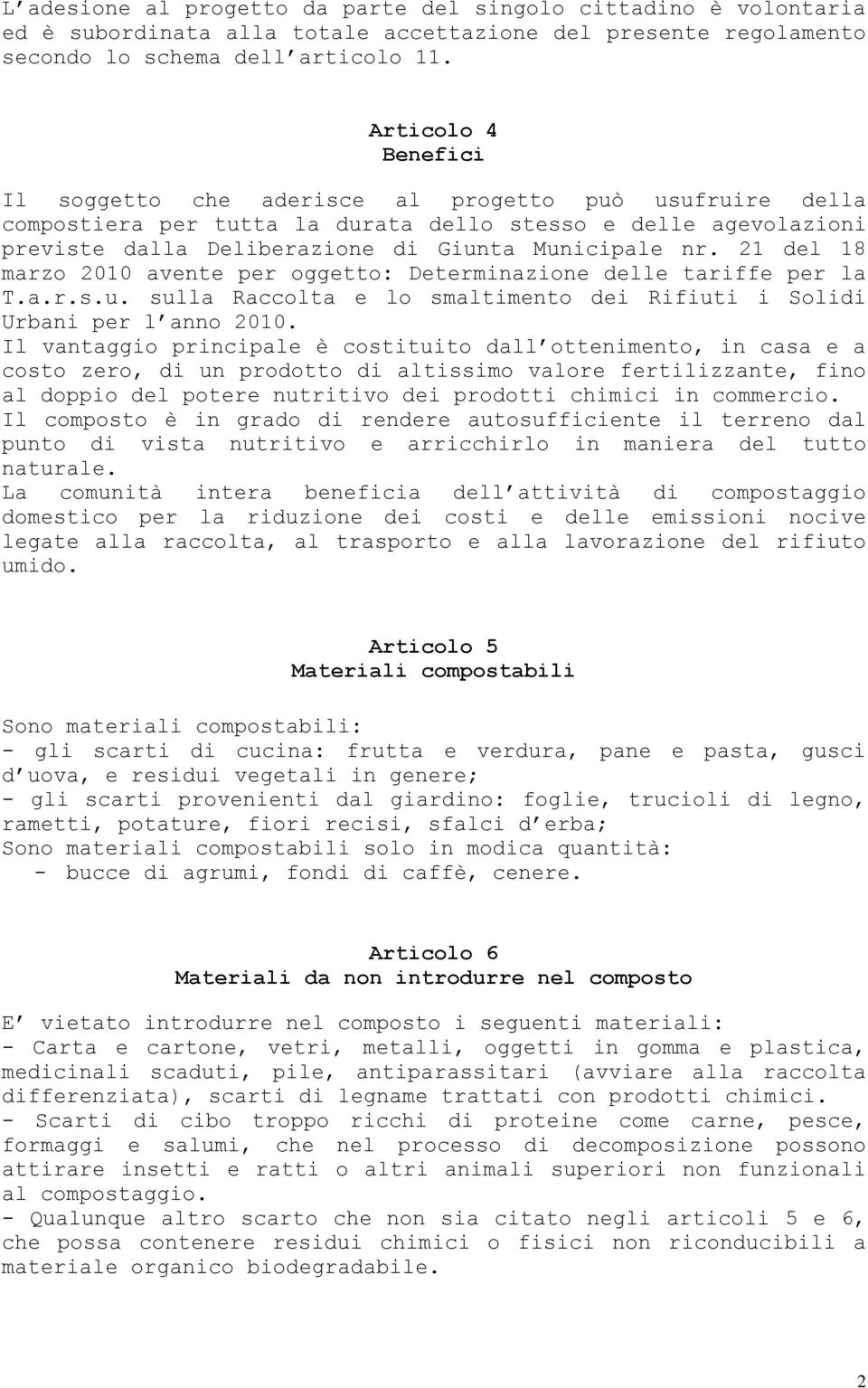 L adesione al progetto da parte del singolo cittadino è volontaria ed è subordinata alla totale accettazione del presente regolamento secondo lo schema dell articolo 11.

Articolo 4
Benefici

Il soggetto che aderisce al progetto può usufruire della compostiera per tutta la durata dello stesso e delle agevolazioni previste dalla Deliberazione di Giunta Municipale nr. 21 del 18 marzo 2010 avente per oggetto: Determinazione delle tariffe per la T.a.r.s.u. sulla Raccolta e lo smaltimento dei Rifiuti i Solidi Urbani per l anno 2010.
Il vantaggio principale è costituito dall ottenimento, in casa e a costo zero, di un prodotto di altissimo valore fertilizzante, fino al doppio del potere nutritivo dei prodotti chimici in commercio.
Il composto è in grado di rendere autosufficiente il terreno dal punto di vista nutritivo e arricchirlo in maniera del tutto naturale.
La comunità intera beneficia dell attività di compostaggio domestico per la riduzione dei costi e delle emissioni nocive legate alla raccolta, al trasporto e alla lavorazione del rifiuto umido.

Articolo 5
Materiali compostabili

Sono materiali compostabili:
- gli scarti di cucina: frutta e verdura, pane e pasta, gusci d uova, e residui vegetali in genere;
- gli scarti provenienti dal giardino: foglie, trucioli di legno, rametti, potature, fiori recisi, sfalci d erba;
Sono materiali compostabili solo in modica quantità:
- bucce di agrumi, fondi di caffè, cenere.

Articolo 6
Materiali da non introdurre nel composto

E vietato introdurre nel composto i seguenti materiali:
- Carta e cartone, vetri, metalli, oggetti in gomma e plastica, medicinali scaduti, pile, antiparassitari (avviare alla raccolta differenziata), scarti di legname trattati con prodotti chimici.
- Scarti di cibo troppo ricchi di proteine come carne, pesce, formaggi e salumi, che nel processo di decomposizione possono attirare insetti e ratti o altri animali superiori non funzionali al compostaggio.
- Qualunque altro scarto che non sia citato negli articoli 5 e 6, che possa contenere residui chimici o fisici non riconducibili a materiale organico biodegradabile.

2